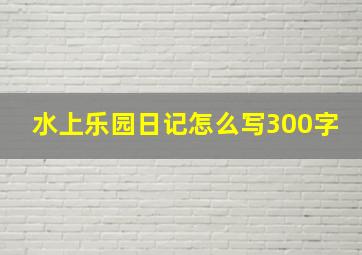 水上乐园日记怎么写300字